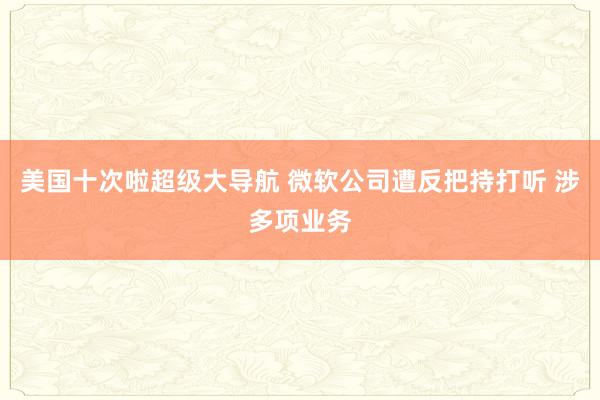 美国十次啦超级大导航 微软公司遭反把持打听 涉多项业务